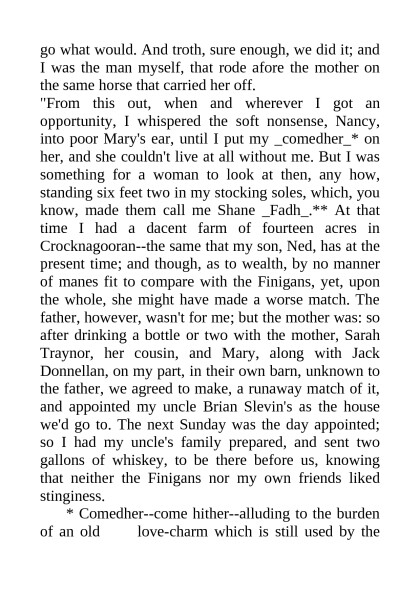 go what would. And troth, sure enough, we did it; and I was the man myself, that rode afore the mother on the same horse that carried her off.

"From this out, when and wherever I got an opportunity, I whispered the soft nonsense, Nancy, into poor Mary's ear, until I put my _comedher_* on her, and she couldn't live at all without me. But I was something for a woman to look at then, any how, standing six feet two in my stocking soles, which, you know, made them call me Shane _Fadh_.** At that time I had a dacent farm of fourteen acres in Crocknagooran--the same that my son, Ned, has at the present time; and though, as to wealth, by no manner of manes fit to compare with the Finigans, yet, upon the whole, she might have made a worse match. The father, however, wasn't for me; but the mother was: so after drinking a bottle or two with the mother, Sarah Traynor, her cousin, and Mary, along with Jack Donnellan, on my part, in their own barn, unknown to the father, we agreed to make, a runaway match of it, and appointed my uncle Brian Slevin's as the house we'd go to. The next Sunday was the day appointed; so I had my uncle's family prepared, and sent two gallons of whiskey, to be there before us, knowing that neither the Finigans nor my own friends liked stinginess.

* Comedher--come hither--alluding to the burden of an old love-charm which is still used by the